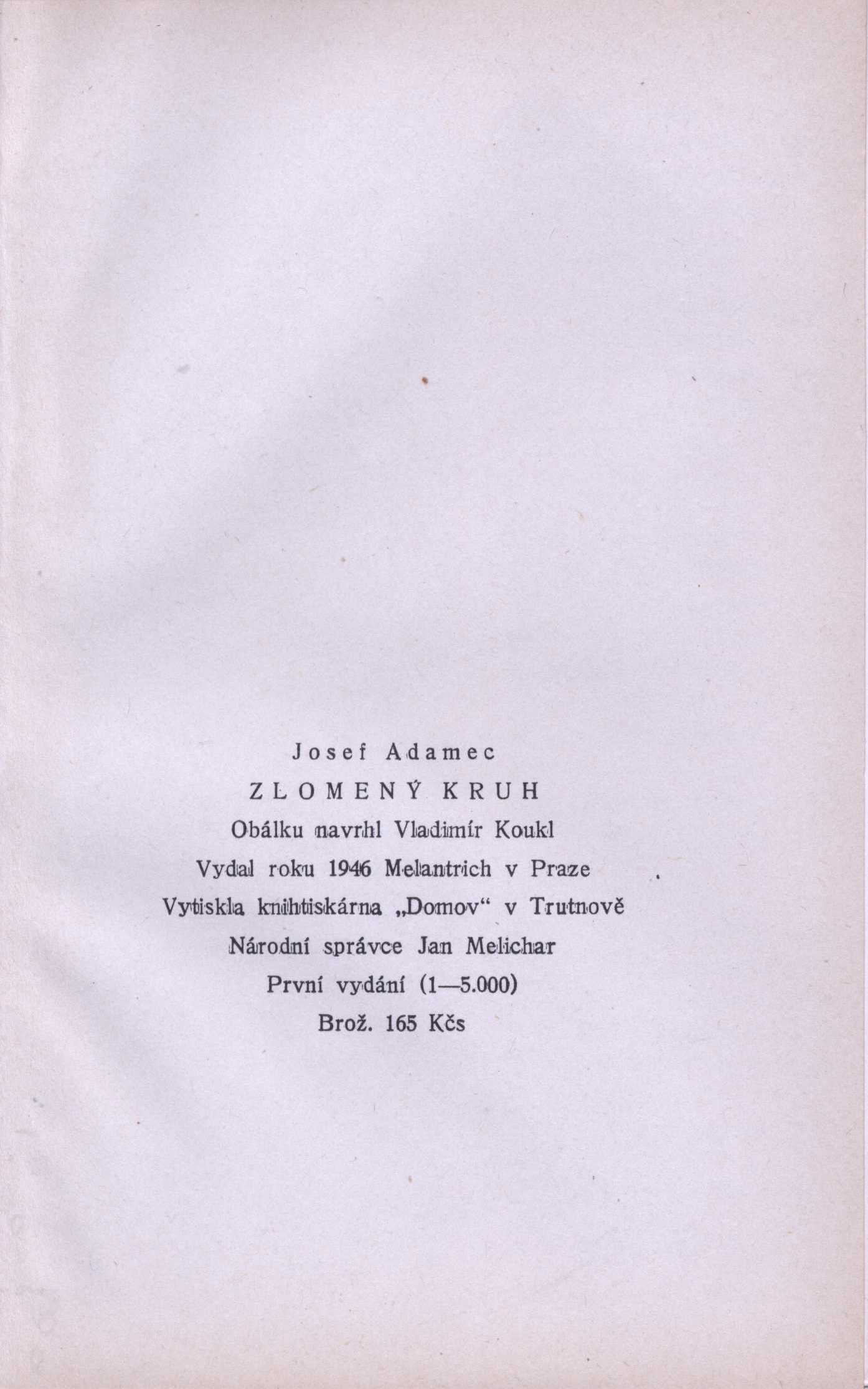 Josef Adamec

ZLOMENÝ KRUH

Obálku navrhl Vladimír Koukl
Vydal roku 1946 Melantrich v Praze
Vytiskla knihtiskárna „Domov“ v Trutnově
Národní správce Jan Melichar
První vydání (1—5.000)
Brož. 165 Kčs